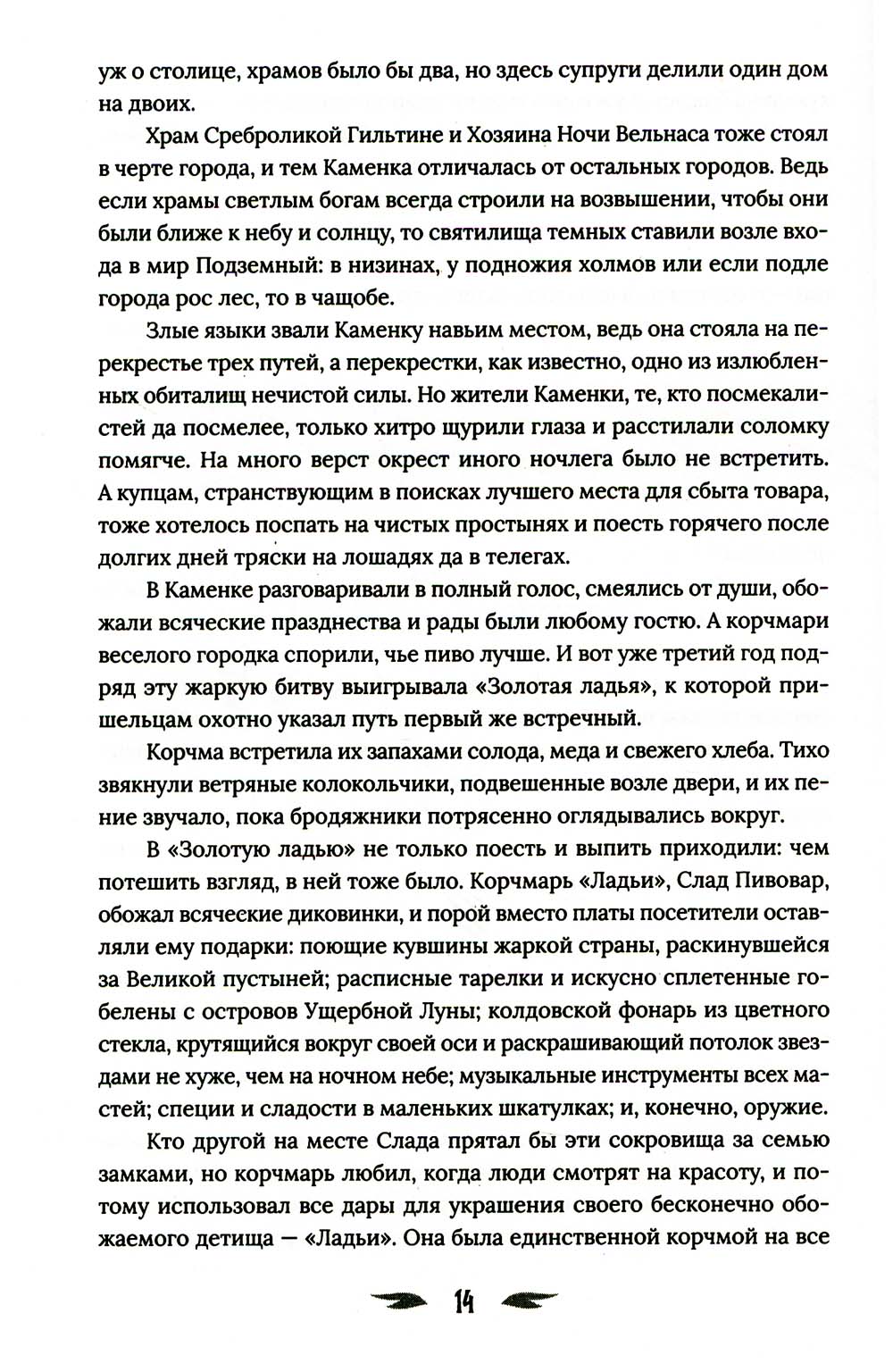 уж о столице, храмов было бы два, но здесь супруги делили один дом на двоих.

Храм Среброликой Гильтине и Хозяина Ночи Вельнаса тоже стоял в черте города, и тем Каменка отличалась от остальных городов. Ведь если храмы светлым богам всегда строили на возвышении, чтобы они были ближе к небу и солнцу, то святилища темных ставили возле входа в мир Подземный: в низинах, у подножия холмов или если подле города рос лес, то в чащобе.

Злые языки звали Каменку навьим местом, ведь она стояла на перекрестье трех путей, а перекрестки, как известно, одно из излюбленных обиталищ нечистой силы. Но жители Каменки, те, кто посмекалистей да посмелее, только хитро щурили глаза и расстилали соломку помягче. На много верст окрест иного ночлега было не встретить. А купцам, странствующим в поисках лучшего места для сбыта товара, тоже хотелось поспать на чистых простынях и поесть горячего после долгих дней тряски на лошадях да в телегах.

В Каменке разговаривали в полный голос, смеялись от души, обожали всяческие празднества и рады были любому гостю. А корчмари веселого городка спорили, чье пиво лучше. И вот уже третий год подряд эту жаркую битву выигрывала «Золотая ладья», к которой пришельцам охотно указал путь первый же встречный.

Корчма встретила их запахами солода, меда и свежего хлеба. Тихо звякнули ветряные колокольчики, подвешенные возле двери, и их пение звучало, пока бродяжники потрясенно оглядывались вокруг.

В «Золотую ладью» не только поесть и выпить приходили: чем потешить взгляд, в ней тоже было. Корчмарь «Ладьи», Слад Пивовар, обожал всяческие диковинки, и порой вместо платы посетители оставляли ему подарки: поющие кувшины жаркой страны, раскинувшейся за Великой пустыней; расписные тарелки и искусно сплетенные гобелены с островов Ущербной Луны; колдовской фонарь из цветного стекла, крутящийся вокруг своей оси и раскрашивающий потолок звездами не хуже, чем на ночном небе; музыкальные инструменты всех мастей; специи и сладости в маленьких шкатулках; и, конечно, оружие.

Кто другой на месте Слада прятал бы эти сокровища за семью замками, но корчмарь любил, когда люди смотрят на красоту, и потому использовал все дары для украшения своего бесконечно обожаемого детища — «Ладьи». Она была единственной корчмой на все

14